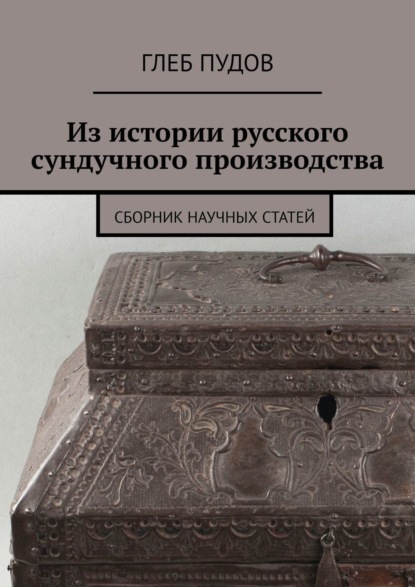 ГЛЕБ ПУДОВ

Из истории русского сундучного производства

СБОРНИК НАУЧНЫХ СТАТЕЙ